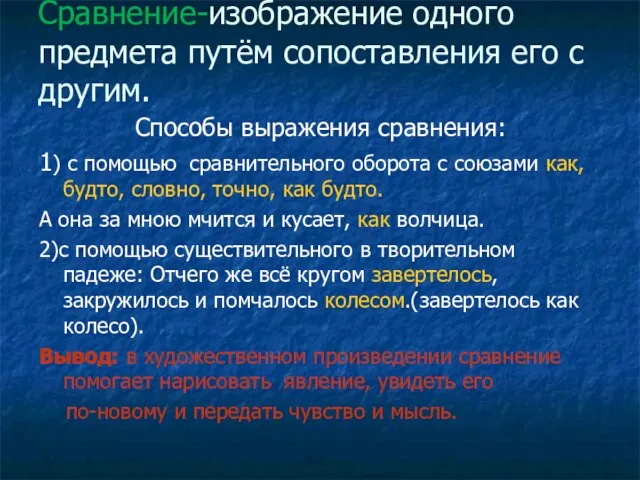 Сравнение-изображение одного предмета путём сопоставления его с другим.

Способы выражения сравнения:

1) с помощью сравнительного оборота с союзами как, будто, словно, точно, как будто.

А она за мною мчится и кусает, как волчица.

2)с помощью существительного в творительном падеже: Отчего же всё кругом завертелось, закружилось и помчалось колесом.(завертелось как колесо).

Вывод: в художественном произведении сравнение помогает нарисовать явление, увидеть его по-новому и передать чувство и мысль.